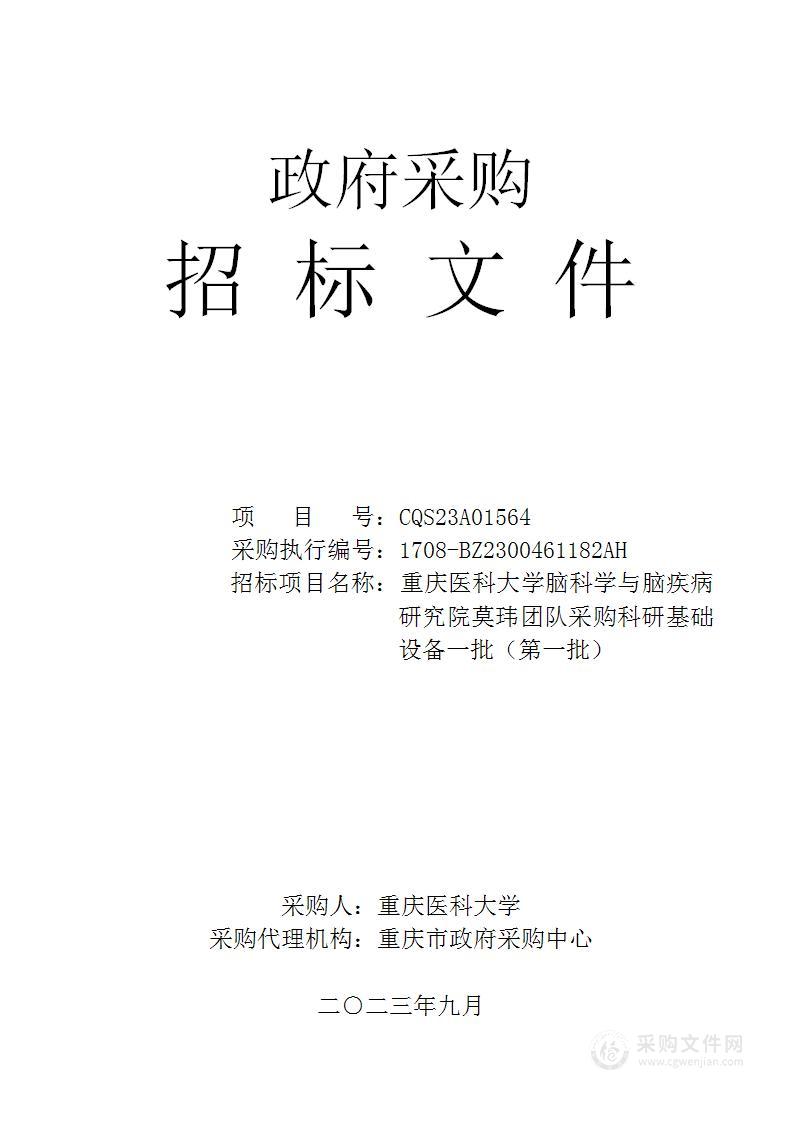 政府采购

招 标 文 件

项 目 号：CQS23A01564

采购执行编号：1708-BZ2300461182AH

招标项目名称：重庆医科大学脑科学与脑疾病研究院莫玮团队采购科研基础设备一批（第一批）

采购人：重庆医科大学

采购代理机构：重庆市政府采购中心

二〇二三年九月

采购文件网
www.cgwenjian.com